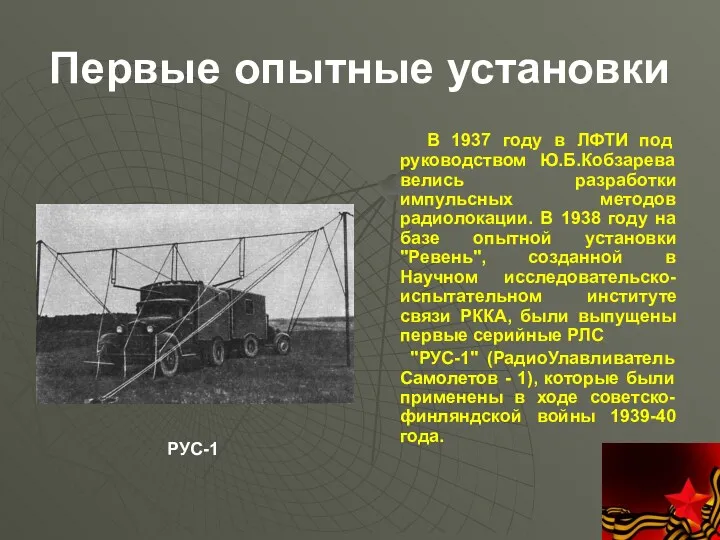 Первые опытные установки

В 1937 году в ЛФТИ под руководством Ю.Б.Кобзарева велись разработки импульсных методов радиолокации. В 1938 году на базе опытной установки "Ревень", созданной в Научном исследовательско-испытательном институте связи РККА, были выпущены первые серийные РЛС

"РУС-1" (РадиоУлавливатель Самолетов - 1), которые были применены в ходе советско-финляндской войны 1939-40 года.

РУС-1